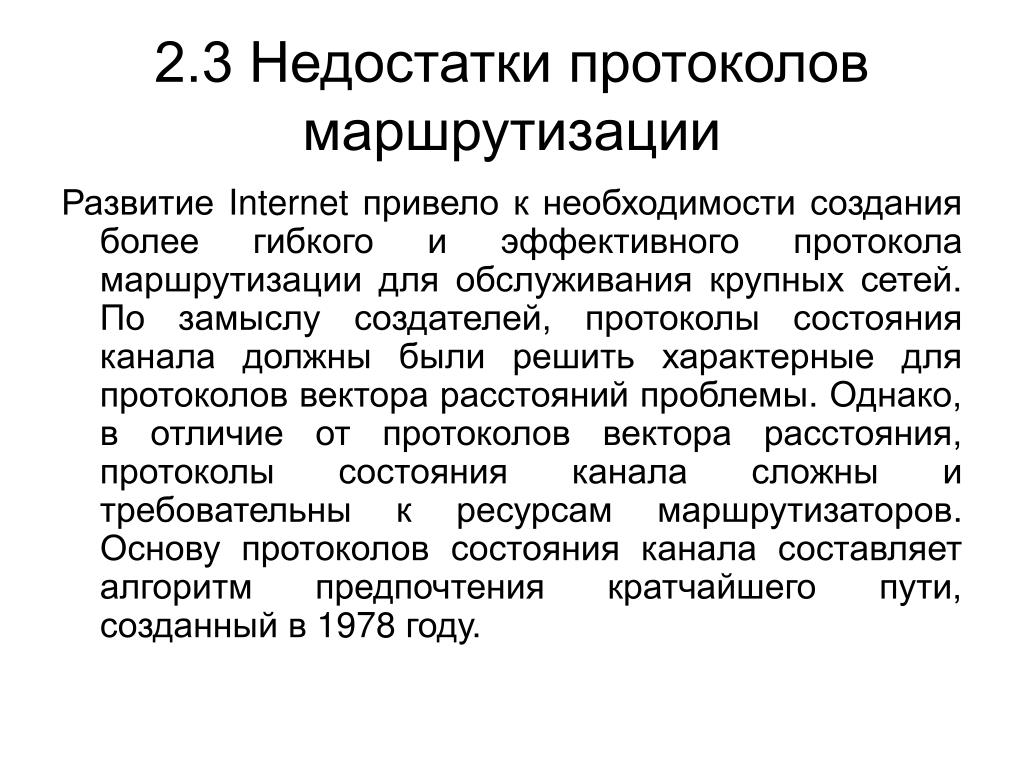 2.3 Недостатки протоколов маршрутизации

Развитие Internet привело к необходимости создания более гибкого и эффективного протокола маршрутизации для обслуживания крупных сетей. По замыслу создателей, протоколы состояния канала должны были решить характерные для протоколов вектора расстояний проблемы. Однако, в отличие от протоколов вектора расстояния, протоколы состояния канала сложны и требовательны к ресурсам маршрутизаторов. Основу протоколов состояния канала составляет алгоритм предпочтения кратчайшего пути, созданный в 1978 году.